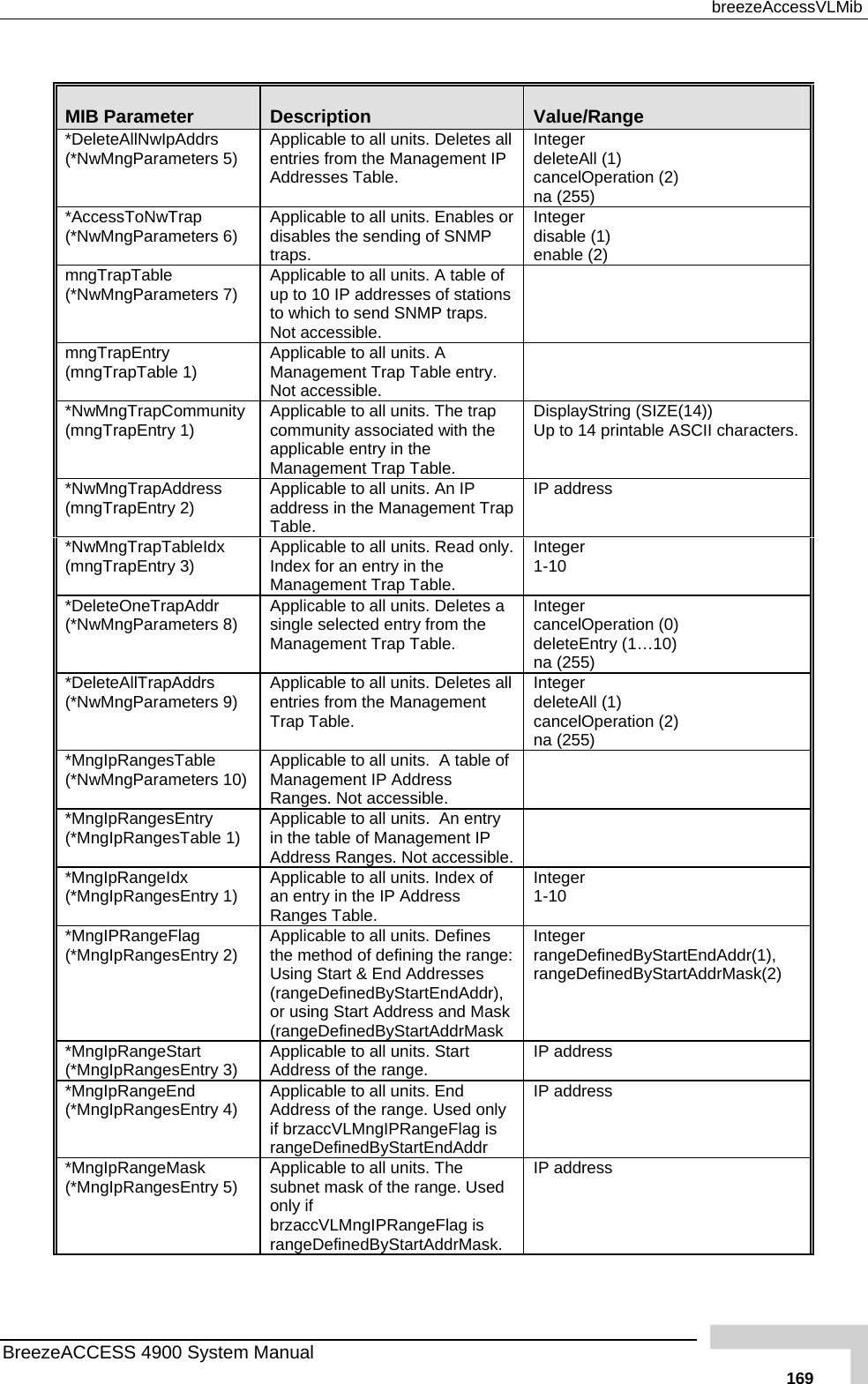 breezeAccessVLMib

| MIB Parameter | Description | Value/Range |
|---|---|---|
| *DeleteAllNwIpAddrs (*NwMngParameters 5) | Applicable to all units. Deletes all entries from the Management IP Addresses Table. | Integer deleteAll (1) cancelOperation (2) na (255) |
| *AccessToNwTrap (*NwMngParameters 6) | Applicable to all units. Enables or disables the sending of SNMP traps. | Integer disable (1) enable (2) |
| mngTrapTable (*NwMngParameters 7) | Applicable to all units. A table of up to 10 IP addresses of stations to which to send SNMP traps. Not accessible. | |
| mngTrapEntry (mngTrapTable 1) | Applicable to all units. A Management Trap Table entry. Not accessible. | |
| *NwMngTrapCommunity (mngTrapEntry 1) | Applicable to all units. The trap community associated with the applicable entry in the Management Trap Table. | DisplayString (SIZE(14)) Up to 14 printable ASCII characters. |
| *NwMngTrapAddress (mngTrapEntry 2) | Applicable to all units. An IP address in the Management Trap Table. | IP address |
| *NwMngTrapTableIdx (mngTrapEntry 3) | Applicable to all units. Read only. Index for an entry in the Management Trap Table. | Integer 1-10 |
| *DeleteOneTrapAddr (*NwMngParameters 8) | Applicable to all units. Deletes a single selected entry from the Management Trap Table. | Integer cancelOperation (0) deleteEntry (1…10) na (255) |
| *DeleteAllTrapAddrs (*NwMngParameters 9) | Applicable to all units. Deletes all entries from the Management Trap Table. | Integer deleteAll (1) cancelOperation (2) na (255) |
| *MngIpRangesTable (*NwMngParameters 10) | Applicable to all units. A table of Management IP Address Ranges. Not accessible. | |
| *MngIpRangesEntry (*MngIpRangesTable 1) | Applicable to all units. An entry in the table of Management IP Address Ranges. Not accessible. | |
| *MngIpRangeIdx (*MngIpRangesEntry 1) | Applicable to all units. Index of an entry in the IP Address Ranges Table. | Integer 1-10 |
| *MngIPRangeFlag (*MngIpRangesEntry 2) | Applicable to all units. Defines the method of defining the range: Using Start & End Addresses (rangeDefinedByStartEndAddr), or using Start Address and Mask (rangeDefinedByStartAddrMask | Integer rangeDefinedByStartEndAddr(1), rangeDefinedByStartAddrMask(2) |
| *MngIpRangeStart (*MngIpRangesEntry 3) | Applicable to all units. Start Address of the range. | IP address |
| *MngIpRangeEnd (*MngIpRangesEntry 4) | Applicable to all units. End Address of the range. Used only if brzaccVLMngIPRangeFlag is rangeDefinedByStartEndAddr | IP address |
| *MngIpRangeMask (*MngIpRangesEntry 5) | Applicable to all units. The subnet mask of the range. Used only if brzaccVLMngIPRangeFlag is rangeDefinedByStartAddrMask. | IP address |

BreezeACCESS 4900 System Manual

169